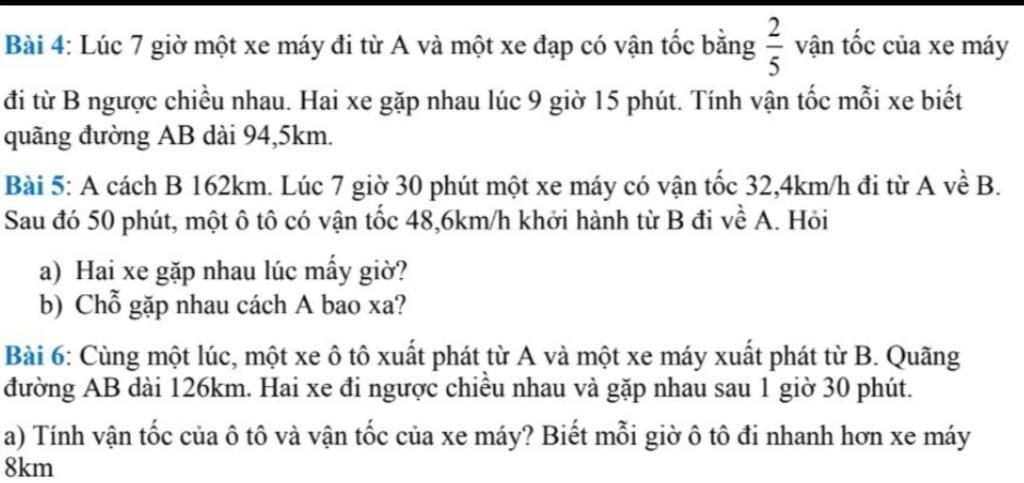 Bài 4: Lúc 7 giờ một xe máy đi từ A và một xe đạp có vận tốc bằng $\frac{2}{5}$ vận tốc của xe máy đi từ B ngược chiều nhau. Hai xe gặp nhau lúc 9 giờ 15 phút. Tính vận tốc mỗi xe biết quãng đường AB dài 94,5km.

Bài 5: A cách B 162km. Lúc 7 giờ 30 phút một xe máy có vận tốc 32,4km/h đi từ A về B. Sau đó 50 phút, một ô tô có vận tốc 48,6km/h khởi hành từ B đi về A. Hỏi

a) Hai xe gặp nhau lúc mấy giờ?
b) Chỗ gặp nhau cách A bao xa?

Bài 6: Cùng một lúc, một xe ô tô xuất phát từ A và một xe máy xuất phát từ B. Quãng đường AB dài 126km. Hai xe đi ngược chiều nhau và gặp nhau sau 1 giờ 30 phút.

a) Tính vận tốc của ô tô và vận tốc của xe máy? Biết mỗi giờ ô tô đi nhanh hơn xe máy 8km